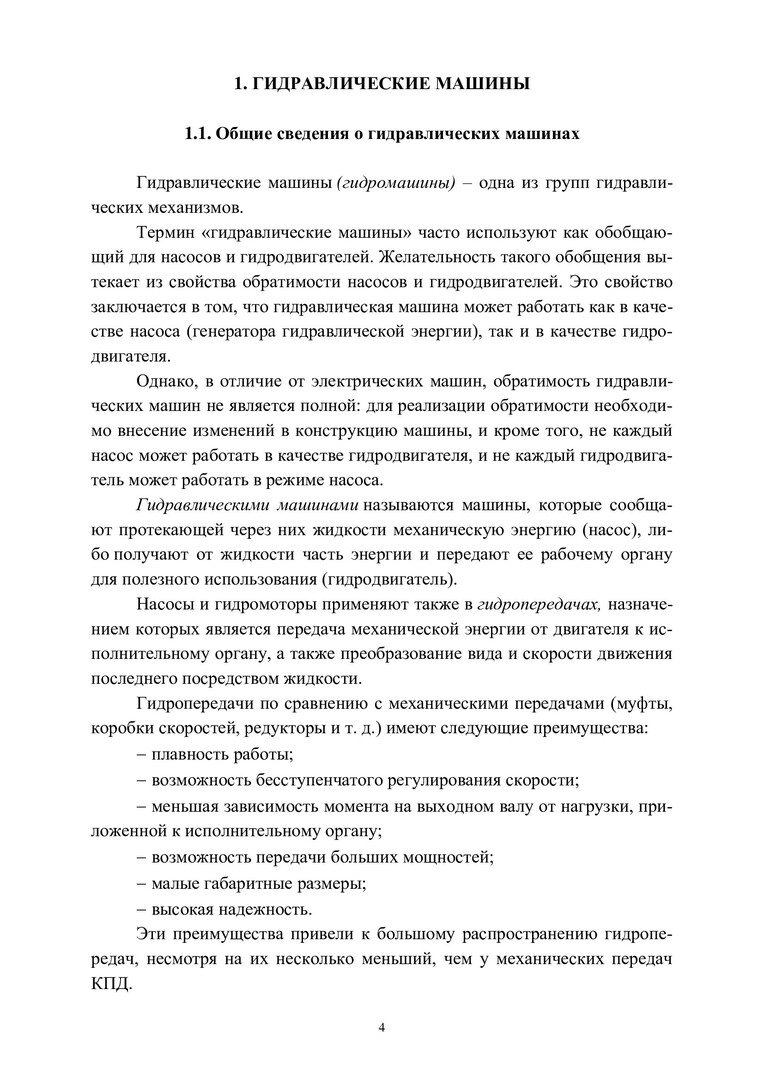 1. ГИДРАВЛИЧЕСКИЕ МАШИНЫ

1.1. Общие сведения о гидравлических машинах

Гидравлические машины (гидромашины) – одна из групп гидравлических механизмов.

Термин «гидравлические машины» часто используют как обобщающий для насосов и гидродвигателей. Желательность такого обобщения вытекает из свойства обратимости насосов и гидродвигателей. Это свойство заключается в том, что гидравлическая машина может работать как в качестве насоса (генератора гидравлической энергии), так и в качестве гидродвигателя.

Однако, в отличие от электрических машин, обратимость гидравлических машин не является полной: для реализации обратимости необходимо внесение изменений в конструкцию машины, и кроме того, не каждый насос может работать в качестве гидродвигателя, и не каждый гидродвигатель может работать в режиме насоса.

Гидравлическими машинами называются машины, которые сообщают протекающей через них жидкости механическую энергию (насос), либо получают от жидкости часть энергии и передают ее рабочему органу для полезного использования (гидродвигатель).

Насосы и гидромоторы применяют также в гидропередачах, назначением которых является передача механической энергии от двигателя к исполнительному органу, а также преобразование вида и скорости движения последнего посредством жидкости.

Гидропередачи по сравнению с механическими передачами (муфты, коробки скоростей, редукторы и т. д.) имеют следующие преимущества:

– плавность работы;

– возможность бесступенчатого регулирования скорости;

– меньшая зависимость момента на выходном валу от нагрузки, приложенной к исполнительному органу;

– возможность передачи больших мощностей;

– малые габаритные размеры;

– высокая надежность.

Эти преимущества привели к большому распространению гидропередач, несмотря на их несколько меньший, чем у механических передач КПД.

4